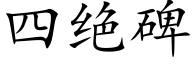 四绝碑